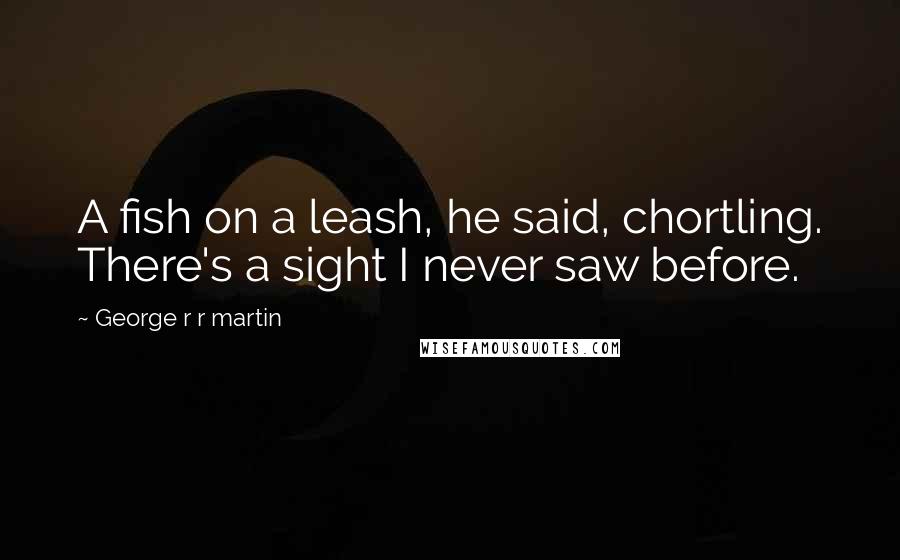 A fish on a leash, he said, chortling. There's a sight I never saw before.

~ George r r martin

WISEFAMOUSQUOTES.COM